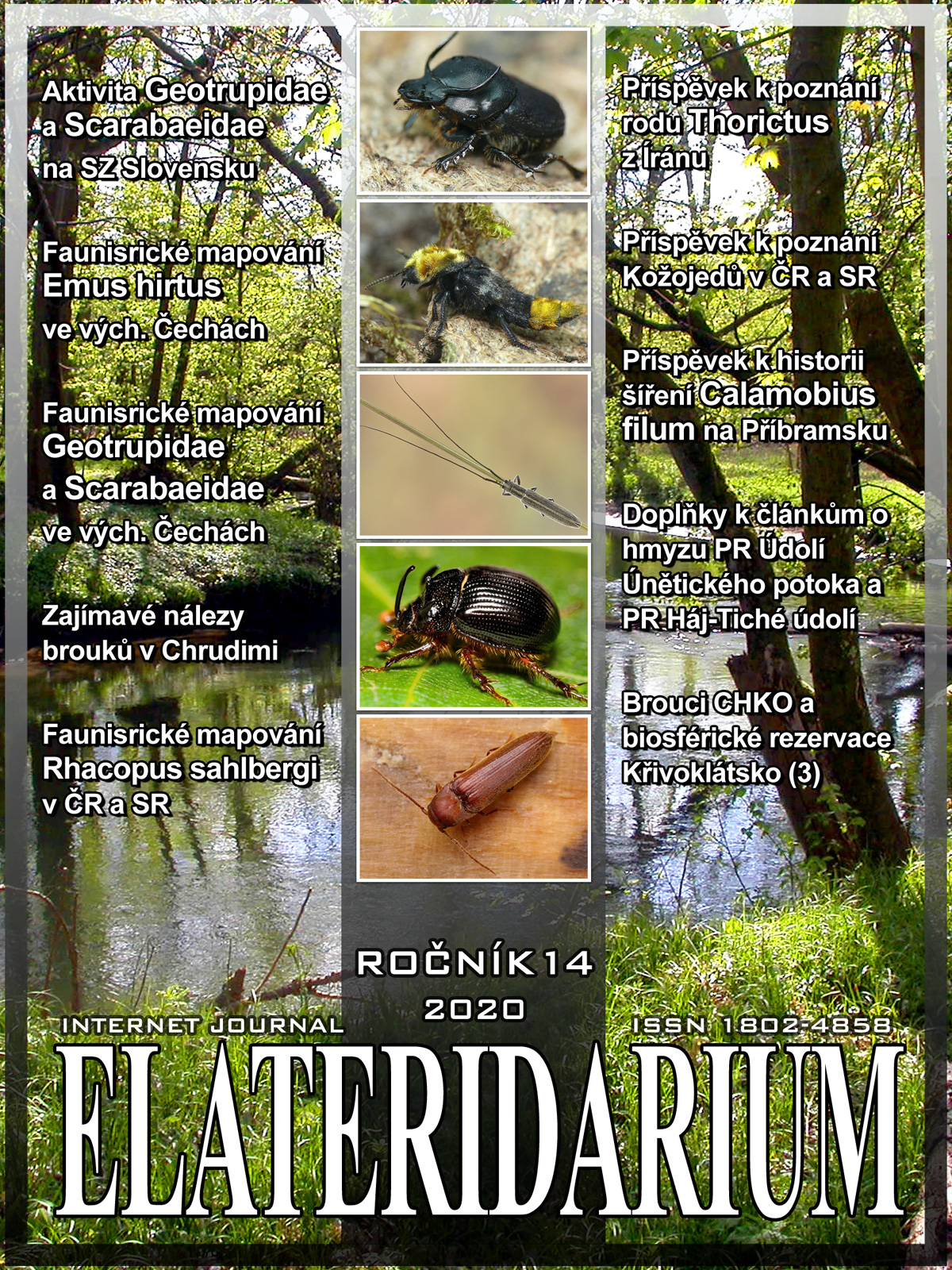 Aktivita Geotrupidae a Scarabaeidae na SZ Slovensku

Faunisrické mapování Emus hirtus ve vých. Čechách

Faunisrické mapování Geotrupidae a Scarabaeidae ve vých. Čechách

Zajímavé nálezy brouků v Chrudimi

Faunisrické mapování Rhacopus sahlbergi v ČR a SR

Příspěvek k poznání rodu Thorictus z Íránu

Příspěvek k poznání Kožojedů v ČR a SR

Příspěvek k historii šíření Calamobius filum na Příbramsku

Doplňky k článkům o hmyzu PR Údolí Únětického potoka a PR Háj-Tiché údolí

Brouci CHKO a biosférické rezervace Křivoklátsko (3)

ROČNÍK 14
2020

INTERNET JOURNAL
ISSN 1802-4858

ELATERIDARIUM